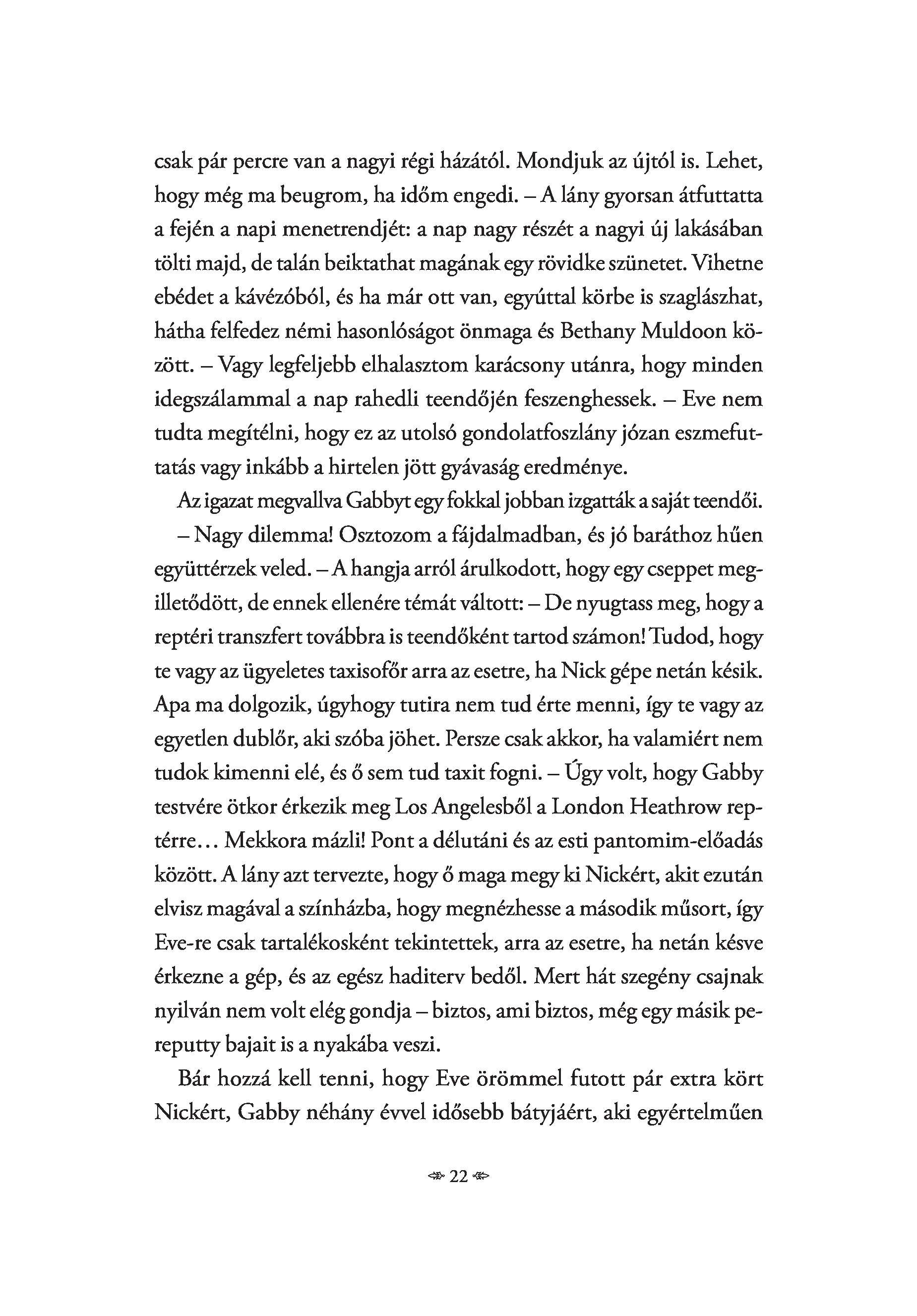 csak pár percre van a nagyi régi házától. Mondjuk az újtól is. Lehet, hogy még ma beugrom, ha időm engedi. – A lány gyorsan átfuttatta a fején a napi menetrendjét: a nap nagy részét a nagyi új lakásában tölti majd, de talán beiktathat magának egy rövidke szünetet. Vihetne ebédet a kávézóból, és ha már ott van, egyúttal körbe is szaglászhat, hátha felfedez némi hasonlóságot önmaga és Bethany Muldoon között. – Vagy legfeljebb elhalasztom karácsony utánra, hogy minden idegszálammal a nap rahedli teendőjén feszenghessek. – Eve nem tudta megítélni, hogy ez az utolsó gondolatfoszlány józan eszmefuttatás vagy inkább a hirtelen jött gyávaság eredménye.

Az igazat megvallva Gabbyt egy fokkal jobban izgatták a saját teendői.

– Nagy dilemma! Osztozom a fájdalmadban, és jó baráthoz hűen együttérzek veled. – A hangja arról árulkodott, hogy egy cseppet megilletődött, de ennek ellenére témát váltott: – De nyugtass meg, hogy a reptéri transzfert továbbra is teendőként tartod számon! Tudod, hogy te vagy az ügyeletes taxisofőr arra az esetre, ha Nick gépe netán késik. Apa ma dolgozik, úgyhogy tutira nem tud érte menni, így te vagy az egyetlen dublőr, aki szóba jöhet. Persze csak akkor, ha valamiért nem tudok kimenni elé, és ő sem tud taxit fogni. – Úgy volt, hogy Gabby testvére ötkor érkezik meg Los Angelesből a London Heathrow reptérre… Mekkora mázli! Pont a délutáni és az esti pantomim-előadás között. A lány azt tervezte, hogy ő maga megy ki Nickért, akit ezután elvisz magával a színházba, hogy megnézhesse a második műsort, így Eve-re csak tartalékosként tekintettek, arra az esetre, ha netán késve érkezne a gép, és az egész haditerv bedől. Mert hát szegény csajnak nyilván nem volt elég gondja – biztos, ami biztos, még egy másik pereputty bajait is a nyakába veszi.

Bár hozzá kell tenni, hogy Eve örömmel futott pár extra kört Nickért, Gabby néhány évvel idősebb bátyjáért, aki egyértelműen

22